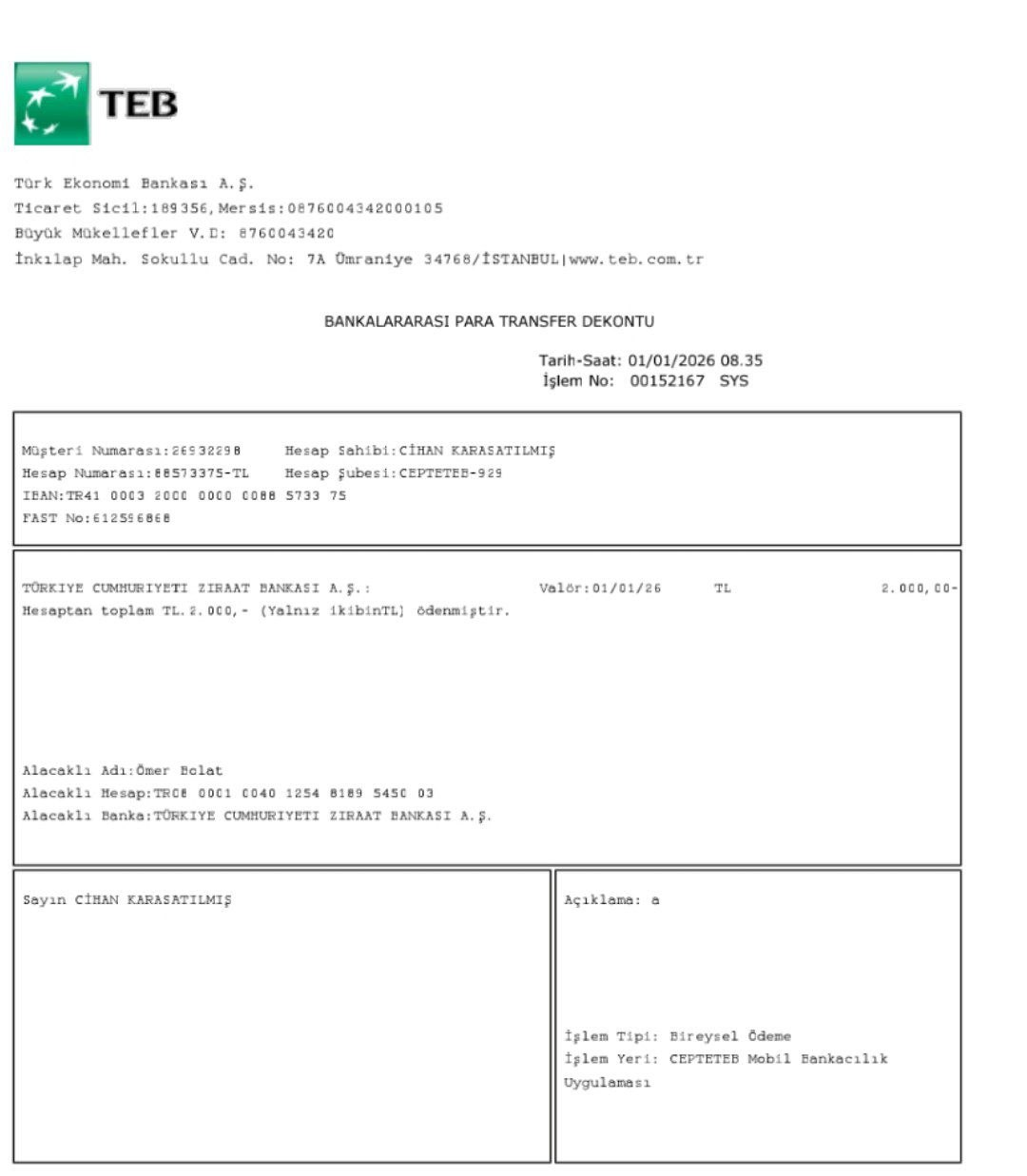 TEB

Türk Ekonomi Bankası A.Ş.
Ticaret Sicil:189356,Mersis:0876004342000105
Büyük Mükellefler V.D: 8760043420
İnkılap Mah. Sokullu Cad. No: 7A Ümraniye 34768/İSTANBUL|www.teb.com.tr

BANKALARARASI PARA TRANSFER DEKONTU

Tarih-Saat: 01/01/2026 08.35
İşlem No: 00152167 SYS

Müşteri Numarası:26932298 Hesap Sahibi:CİHAN KARASATILMIŞ
Hesap Numarası:88573375-TL Hesap Şubesi:CEPTETEB-929
IBAN:TR41 0003 2000 0000 0088 5733 75
FAST No:612596868

TÜRKIYE CUMHURIYETI ZIRAAT BANKASI A.Ş.: Valör:01/01/26 TL 2.000,00-
Hesaptan toplam TL.2.000,- (Yalnız ikibinTL) ödenmiştir.

Alacaklı Adı:Ömer Bolat
Alacaklı Hesap:TR08 0001 0040 1254 8189 5450 03
Alacaklı Banka:TÜRKIYE CUMHURIYETI ZIRAAT BANKASI A.Ş.

Sayın CİHAN KARASATILMIŞ

Açıklama: a

İşlem Tipi: Bireysel Ödeme
İşlem Yeri: CEPTETEB Mobil Bankacılık Uygulaması